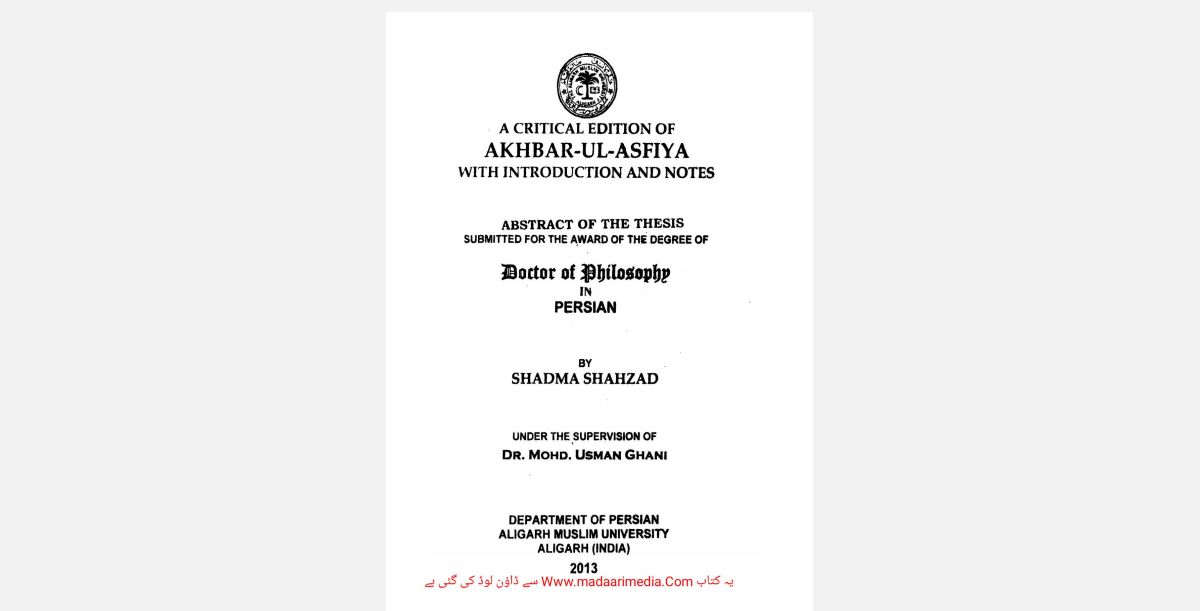 A CRITICAL EDITION OF
AKHBAR-UL-ASFIYA
WITH INTRODUCTION AND NOTES

ABSTRACT OF THE THESIS
SUBMITTED FOR THE AWARD OF THE DEGREE OF

Doctor of Philosophy
IN
PERSIAN

BY
SHADMA SHAHZAD

UNDER THE SUPERVISION OF
DR. MOHD. USMAN GHANI

DEPARTMENT OF PERSIAN
ALIGARH MUSLIM UNIVERSITY
ALIGARH (INDIA)

2013

یہ کتاب Www.madaarimedia.Com سے ڈاؤن لوڈ کی گئی ہے